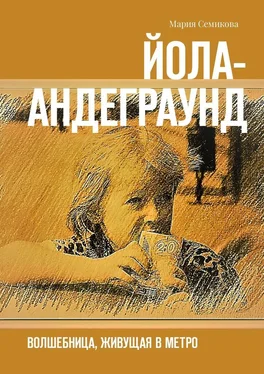 Мария Семикова

ЙОЛА-АНДЕГРАУНД

20

ВОЛШЕБНИЦА, ЖИВУЩАЯ В МЕТРО